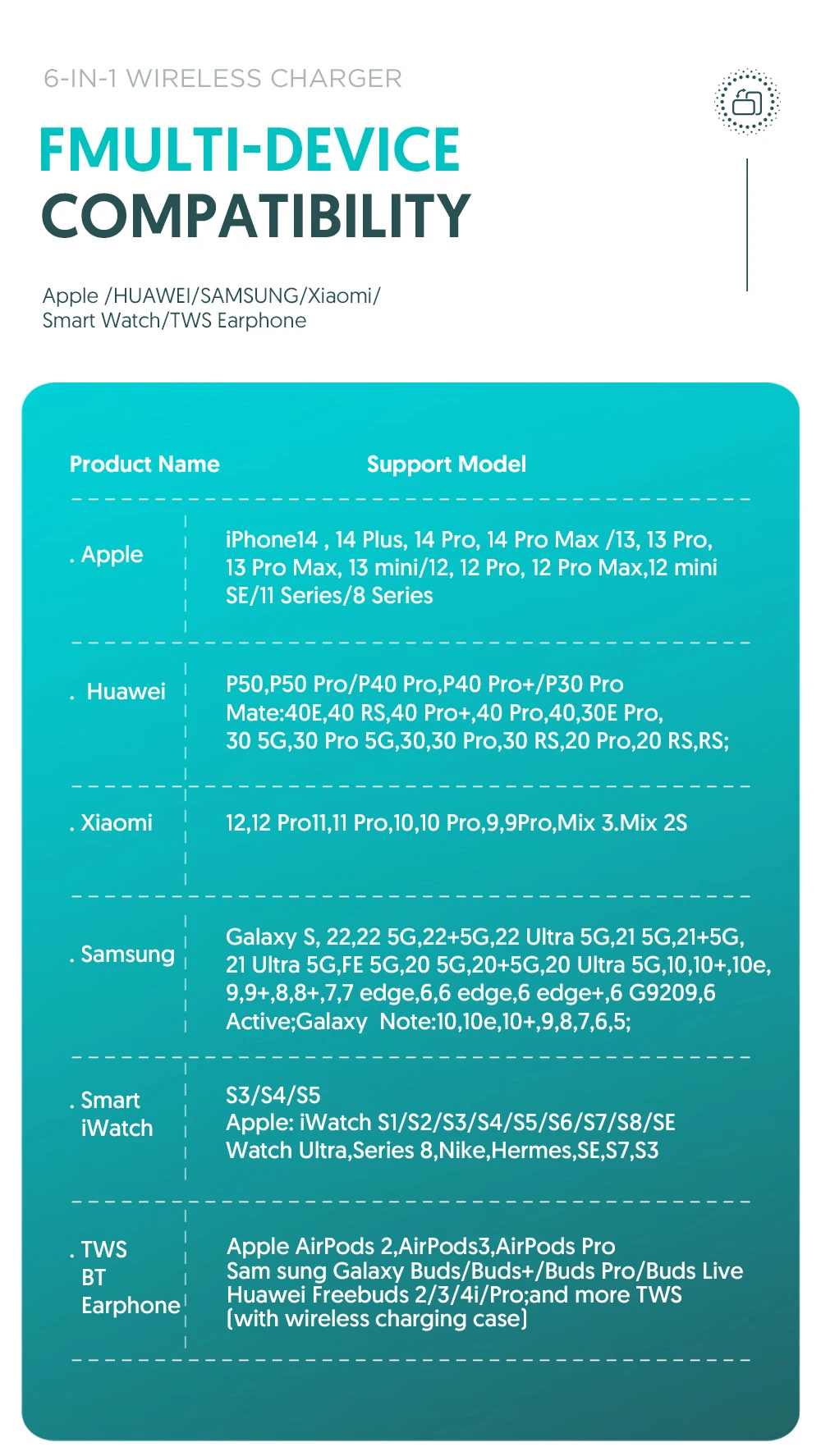 6-IN-1 WIRELESS CHARGER

FMULTI-DEVICE COMPATIBILITY

Apple /HUAWEI/SAMSUNG/Xiaomi/ Smart Watch/TWS Earphone

| Product Name | Support Model |
|---|---|
| . Apple | iPhone14 , 14 Plus, 14 Pro, 14 Pro Max /13, 13 Pro, 13 Pro Max, 13 mini/12, 12 Pro, 12 Pro Max,12 mini SE/11 Series/8 Series |
| . Huawei | P50,P50 Pro/P40 Pro,P40 Pro+/P30 Pro Mate:40E,40 RS,40 Pro+,40 Pro,40,30E Pro, 30 5G,30 Pro 5G,30,30 Pro,30 RS,20 Pro,20 RS,RS; |
| . Xiaomi | 12,12 Pro11,11 Pro,10,10 Pro,9,9Pro,Mix 3.Mix 2S |
| . Samsung | Galaxy S, 22,22 5G,22+5G,22 Ultra 5G,21 5G,21+5G, 21 Ultra 5G,FE 5G,20 5G,20+5G,20 Ultra 5G,10,10+,10e, 9,9+,8,8+,7,7 edge,6,6 edge,6 edge+,6 G9209,6 Active;Galaxy Note:10,10e,10+,9,8,7,6,5; |
| . Smart iWatch | S3/S4/S5 Apple: iWatch S1/S2/S3/S4/S5/S6/S7/S8/SE Watch Ultra,Series 8,Nike,Hermes,SE,S7,S3 |
| . TWS BT Earphone | Apple AirPods 2,AirPods3,AirPods Pro Sam sung Galaxy Buds/Buds+/Buds Pro/Buds Live Huawei Freebuds 2/3/4i/Pro;and more TWS (with wireless charging case) |